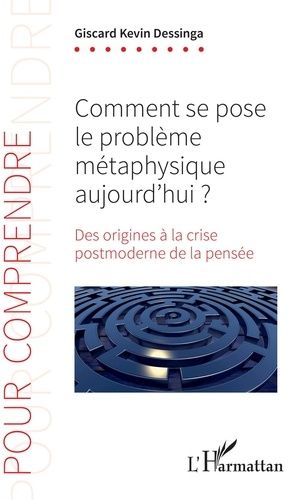 POUR COMPRENDRE

Giscard Kevin Dessinga

Comment se pose le problème métaphysique aujourd'hui ?

Des origines à la crise postmoderne de la pensée

L'Harmattan